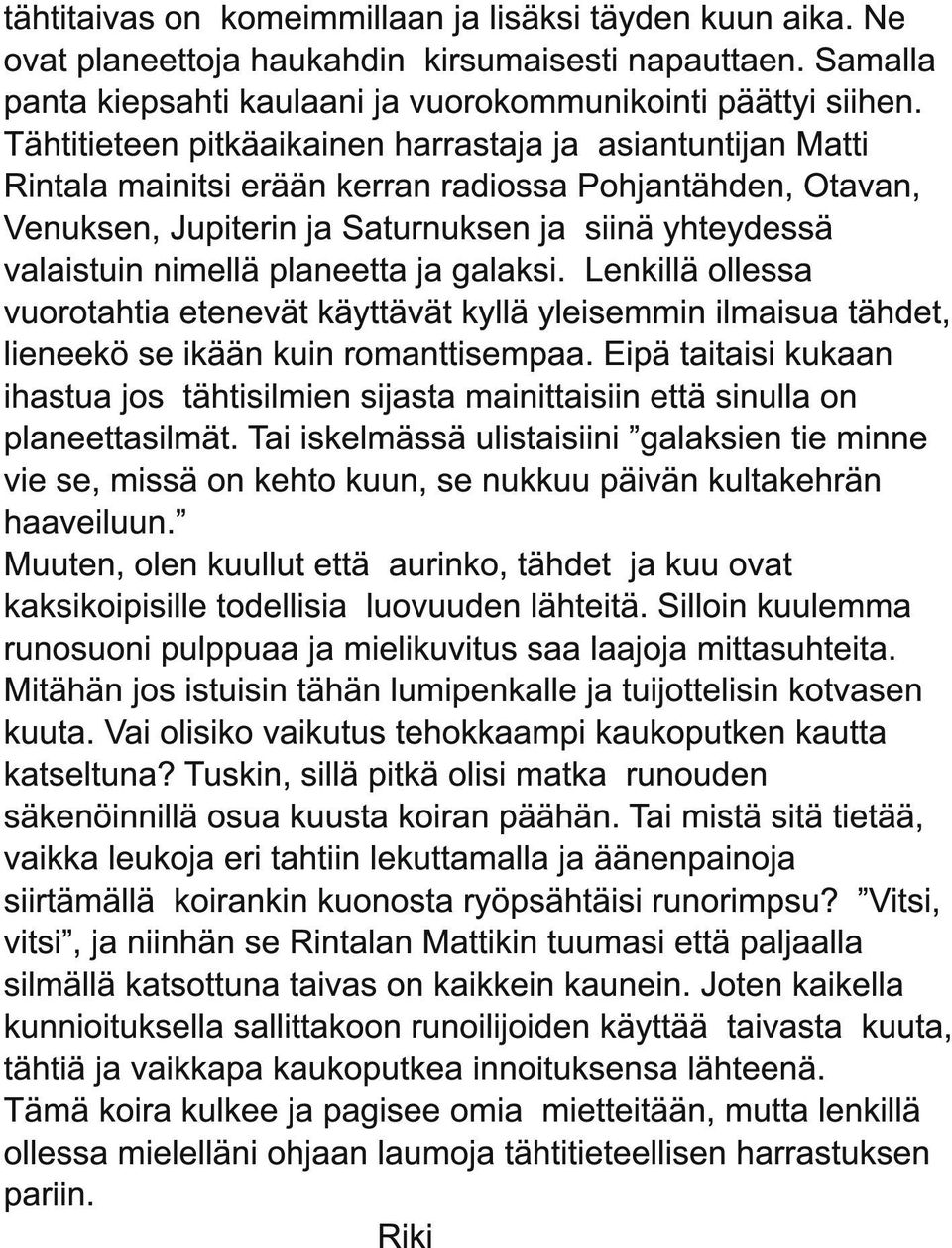 tähtitaivas on komeimmillaan ja lisäksi täyden kuun aika. Ne ovat planeettoja haukahdin kirsumaisesti napauttaen. Samalla panta kiepsahti kaulaani ja vuorokommunikointi päättyi siihen. Tähtitieteen pitkäaikainen harrastaja ja asiantuntijan Matti Rintala mainitsi erään kerran radiossa Pohjantähden, Otavan, Venuksen, Jupiterin ja Saturnuksen ja siinä yhteydessä valaistuin nimellä planeetta ja galaksi. Lenkillä ollessa vuorotahtia etenevät käyttävät kyllä yleisemmin ilmaisua tähdet, lieneekö se ikään kuin romanttisempaa. Eipä taitaisi kukaan ihastua jos tähtisilmien sijasta mainittaisiin että sinulla on planeettasilmät. Tai iskelmässä ulistaisiini ”galaksien tie minne vie se, missä on kehto kuun, se nukkuu päivän kultakehrän haaveiluun.”
Muuten, olen kuullut että aurinko, tähdet ja kuu ovat kaksikoipisille todellisia luovuuden lähteitä. Silloin kuulemma runosuoni pulppuaa ja mielikuvitus saa laajoja mittasuhteita. Mitähän jos istuisin tähän lumipenkalle ja tuijottelisin kotvasen kuuta. Vai olisiko vaikutus tehokkaampi kaukoputken kautta katseltuna? Tuskin, sillä pitkä olisi matka runouden säkenöinnillä osua kuusta koiran päähän. Tai mistä sitä tietää, vaikka leukoja eri tahtiin lekuttamalla ja äänenpainoja siirtämällä koirankin kuonosta ryöpsähtäisi runorimpsu? ”Vitsi, vitsi”, ja niinhän se Rintalan Mattikin tuumasi että paljaalla silmällä katsottuna taivas on kaikkein kaunein. Joten kaikella kunnioituksella sallittakoon runoilijoiden käyttää taivasta kuuta, tähtiä ja vaikkapa kaukoputkea innoituksensa lähteenä.
Tämä koira kulkee ja pagisee omia mietteitään, mutta lenkillä ollessa mielelläni ohjaan laumoja tähtitieteellisen harrastuksen pariin.

Riki